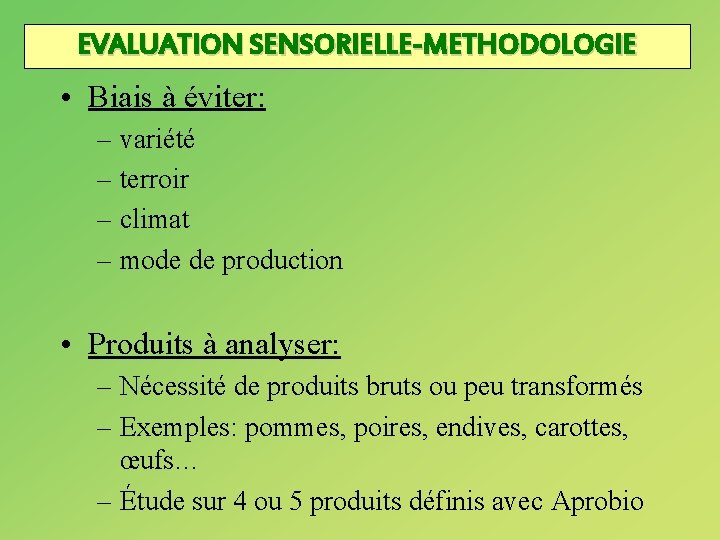 EVALUATION SENSORIELLE-METHODOLOGIE

• Biais à éviter:
– variété
– terroir
– climat
– mode de production

• Produits à analyser:
– Nécessité de produits bruts ou peu transformés
– Exemples: pommes, poires, endives, carottes, œufs…
– Étude sur 4 ou 5 produits définis avec Aprobio